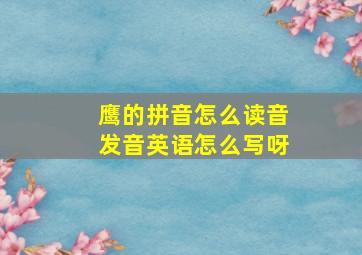 鹰的拼音怎么读音
发音英语怎么写呀